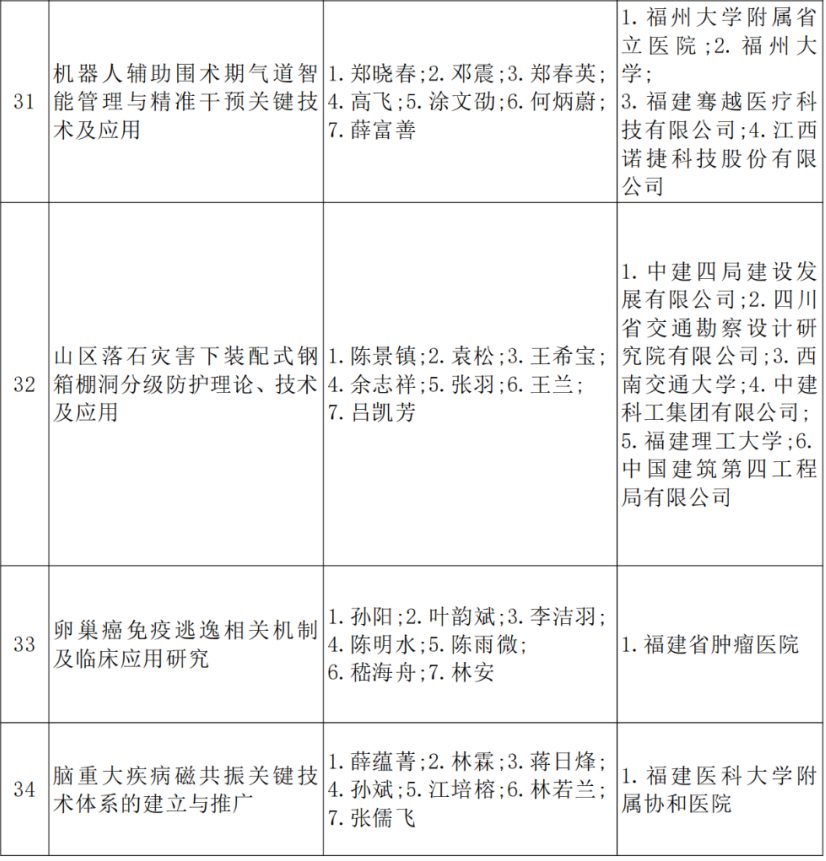 | 31 | 机器人辅助围术期气道智能管理与精准干预关键技术及应用 | 1.郑晓春;2.邓震;3.郑春英;4.高飞;5.涂文劭;6.何炳蔚;7.薛富善 | 1.福州大学附属省立医院;2.福州大学;3.福建骞越医疗科技有限公司;4.江西诺捷科技股份有限公司 |
|---|---|---|---|
| 32 | 山区落石灾害下装配式钢箱棚洞分级防护理论、技术及应用 | 1.陈景镇;2.袁松;3.王希宝;4.余志祥;5.张羽;6.王兰;7.吕凯芳 | 1.中建四局建设发展有限公司;2.四川省交通勘察设计研究院有限公司;3.西南交通大学;4.中建科工集团有限公司;5.福建理工大学;6.中国建筑第四工程局有限公司 |
| 33 | 卵巢癌免疫逃逸相关机制及临床应用研究 | 1.孙阳;2.叶韵斌;3.李洁羽;4.陈明水;5.陈雨微;6.嵇海舟;7.林安 | 1.福建省肿瘤医院 |
| 34 | 脑重大疾病磁共振关键技术体系的建立与推广 | 1.薛蕴菁;2.林霖;3.蒋日烽;4.孙斌;5.江培榕;6.林若兰;7.张儒飞 | 1.福建医科大学附属协和医院 |